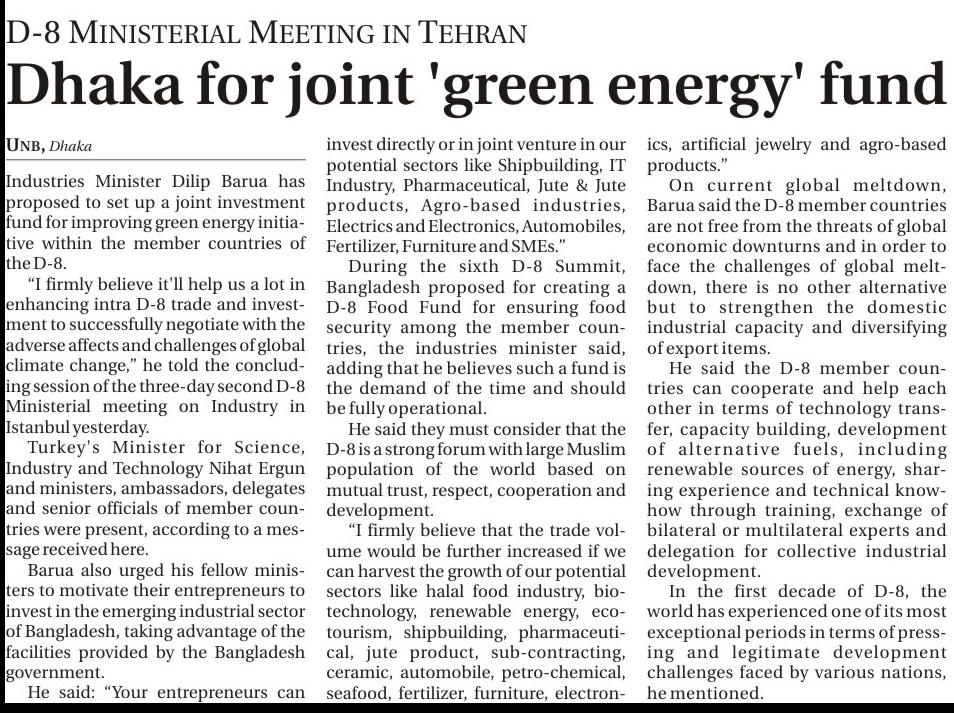 D-8 MINISTERIAL MEETING IN TEHRAN

Dhaka for joint 'green energy' fund

UNB, Dhaka

Industries Minister Dilip Barua has proposed to set up a joint investment fund for improving green energy initiative within the member countries of the D-8.

"I firmly believe it'll help us a lot in enhancing intra D-8 trade and investment to successfully negotiate with the adverse affects and challenges of global climate change," he told the concluding session of the three-day second D-8 Ministerial meeting on Industry in Istanbul yesterday.

Turkey's Minister for Science, Industry and Technology Nihat Ergun and ministers, ambassadors, delegates and senior officials of member countries were present, according to a message received here.

Barua also urged his fellow ministers to motivate their entrepreneurs to invest in the emerging industrial sector of Bangladesh, taking advantage of the facilities provided by the Bangladesh government.

He said: "Your entrepreneurs can invest directly or in joint venture in our potential sectors like Shipbuilding, IT Industry, Pharmaceutical, Jute & Jute products, Agro-based industries, Electrics and Electronics, Automobiles, Fertilizer, Furniture and SMEs."

During the sixth D-8 Summit, Bangladesh proposed for creating a D-8 Food Fund for ensuring food security among the member countries, the industries minister said, adding that he believes such a fund is the demand of the time and should be fully operational.

He said they must consider that the D-8 is a strong forum with large Muslim population of the world based on mutual trust, respect, cooperation and development.

"I firmly believe that the trade volume would be further increased if we can harvest the growth of our potential sectors like halal food industry, biotechnology, renewable energy, ecotourism, shipbuilding, pharmaceutical, jute product, sub-contracting, ceramic, automobile, petro-chemical, seafood, fertilizer, furniture, electronics, artificial jewelry and agro-based products."

On current global meltdown, Barua said the D-8 member countries are not free from the threats of global economic downturns and in order to face the challenges of global meltdown, there is no other alternative but to strengthen the domestic industrial capacity and diversifying of export items.

He said the D-8 member countries can cooperate and help each other in terms of technology transfer, capacity building, development of alternative fuels, including renewable sources of energy, sharing experience and technical knowhow through training, exchange of bilateral or multilateral experts and delegation for collective industrial development.

In the first decade of D-8, the world has experienced one of its most exceptional periods in terms of pressing and legitimate development challenges faced by various nations, he mentioned.